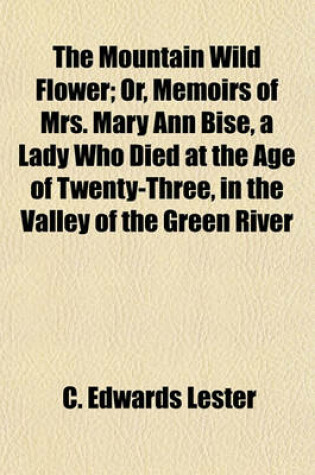 The Mountain Wild Flower; Or, Memoirs of Mrs. Mary Ann Bise, a Lady Who Died at the Age of Twenty-Three, in the Valley of the Green River

C. Edwards Lester